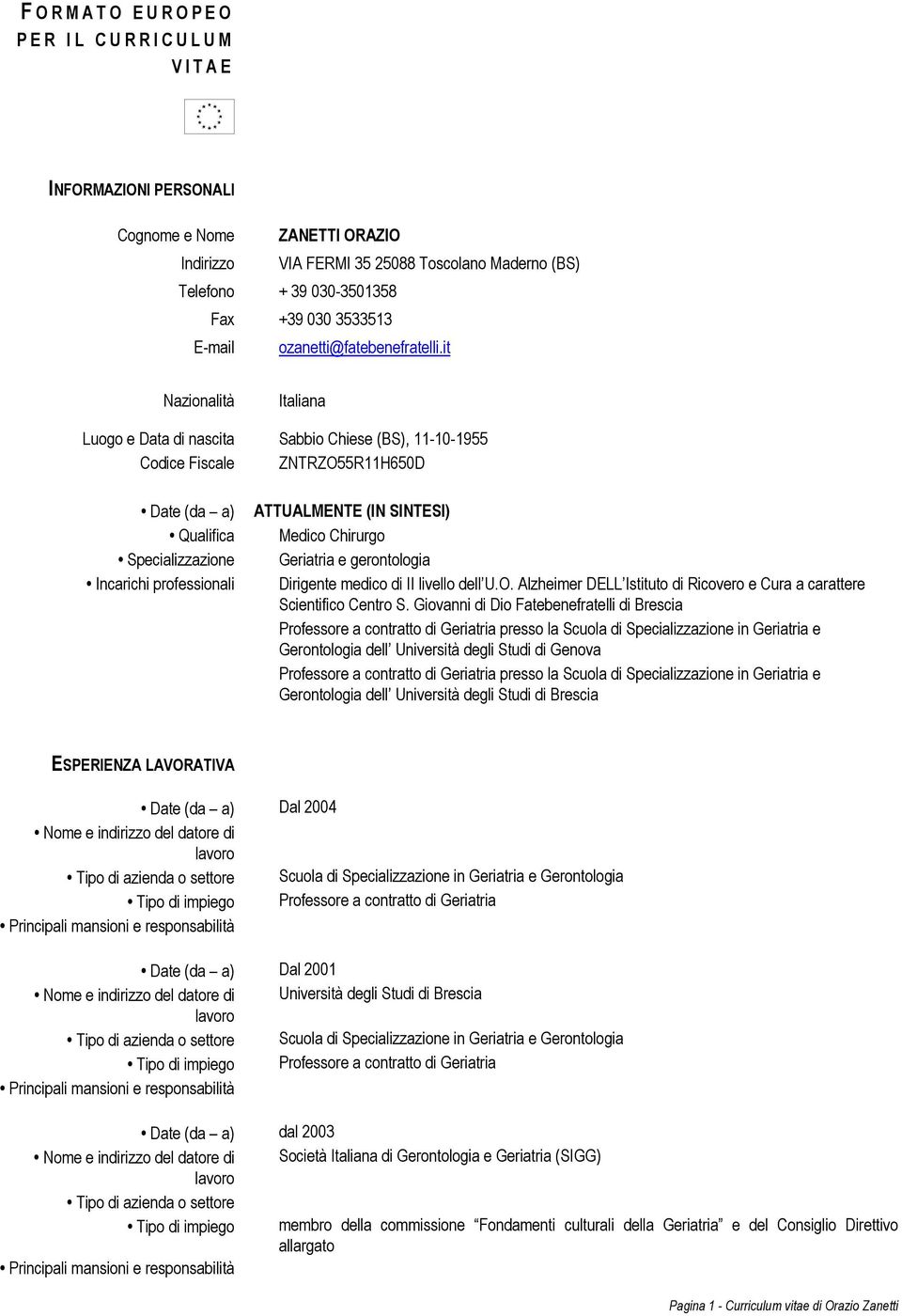 FORMATO EUROPEO PER IL CURRICULUM VITAE

INFORMAZIONI PERSONALI

Cognome e Nome ZANETTI ORAZIO
Indirizzo VIA FERMI 35 25088 Toscolano Maderno (BS)
Telefono + 39 030-3501358
Fax +39 030 3533513
E-mail ozanetti@fatebenefratelli.it

Nazionalità Italiana

Luogo e Data di nascita Sabbio Chiese (BS), 11-10-1955
Codice Fiscale ZNTRZO55R11H650D

• Date (da – a) ATTUALMENTE (IN SINTESI)
• Qualifica Medico Chirurgo
• Specializzazione Geriatria e gerontologia
• Incarichi professionali Dirigente medico di II livello dell'U.O. Alzheimer DELL'Istituto di Ricovero e Cura a carattere Scientifico Centro S. Giovanni di Dio Fatebenefratelli di Brescia
Professore a contratto di Geriatria presso la Scuola di Specializzazione in Geriatria e Gerontologia dell' Università degli Studi di Genova
Professore a contratto di Geriatria presso la Scuola di Specializzazione in Geriatria e Gerontologia dell' Università degli Studi di Brescia

ESPERIENZA LAVORATIVA

• Date (da – a) Dal 2004
• Nome e indirizzo del datore di lavoro
• Tipo di azienda o settore Scuola di Specializzazione in Geriatria e Gerontologia
• Tipo di impiego Professore a contratto di Geriatria
• Principali mansioni e responsabilità

• Date (da – a) Dal 2001
• Nome e indirizzo del datore di lavoro Università degli Studi di Brescia
• Tipo di azienda o settore Scuola di Specializzazione in Geriatria e Gerontologia
• Tipo di impiego Professore a contratto di Geriatria
• Principali mansioni e responsabilità

• Date (da – a) dal 2003
• Nome e indirizzo del datore di lavoro Società Italiana di Gerontologia e Geriatria (SIGG)
• Tipo di azienda o settore
• Tipo di impiego membro della commissione "Fondamenti culturali della Geriatria" e del Consiglio Direttivo allargato
• Principali mansioni e responsabilità

Pagina 1 - Curriculum vitae di Orazio Zanetti